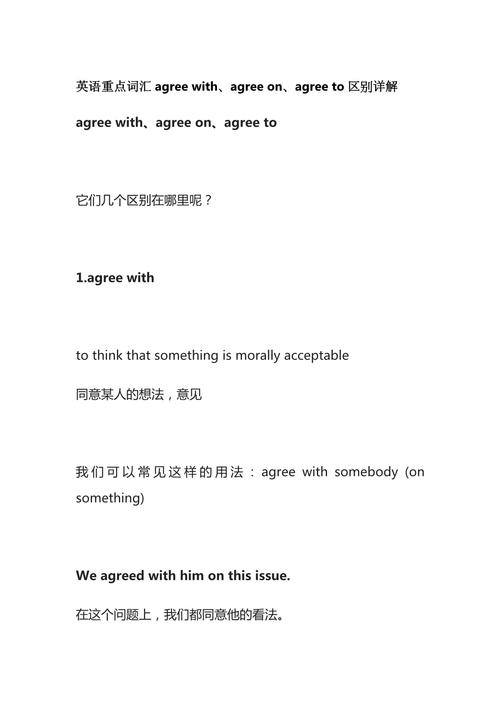 英语重点词汇 agree with、agree on、agree to 区别详解

agree with、agree on、agree to

它们几个区别在哪里呢？

1.agree with

to think that something is morally acceptable

同意某人的想法，意见

我们可以常见这样的用法：agree with somebody (on something)

We agreed with him on this issue.

在这个问题上，我们都同意他的看法。